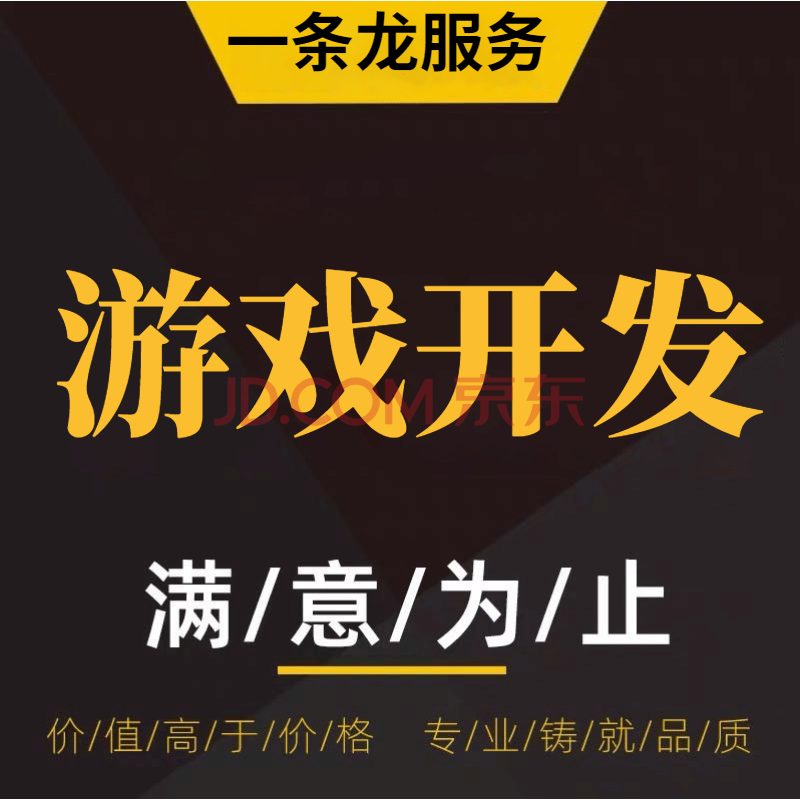 一条龙服务

游戏开发

JD.COM 京东

满/意/为/止

价/值/高/于/价/格 专/业/铸/就/品/质